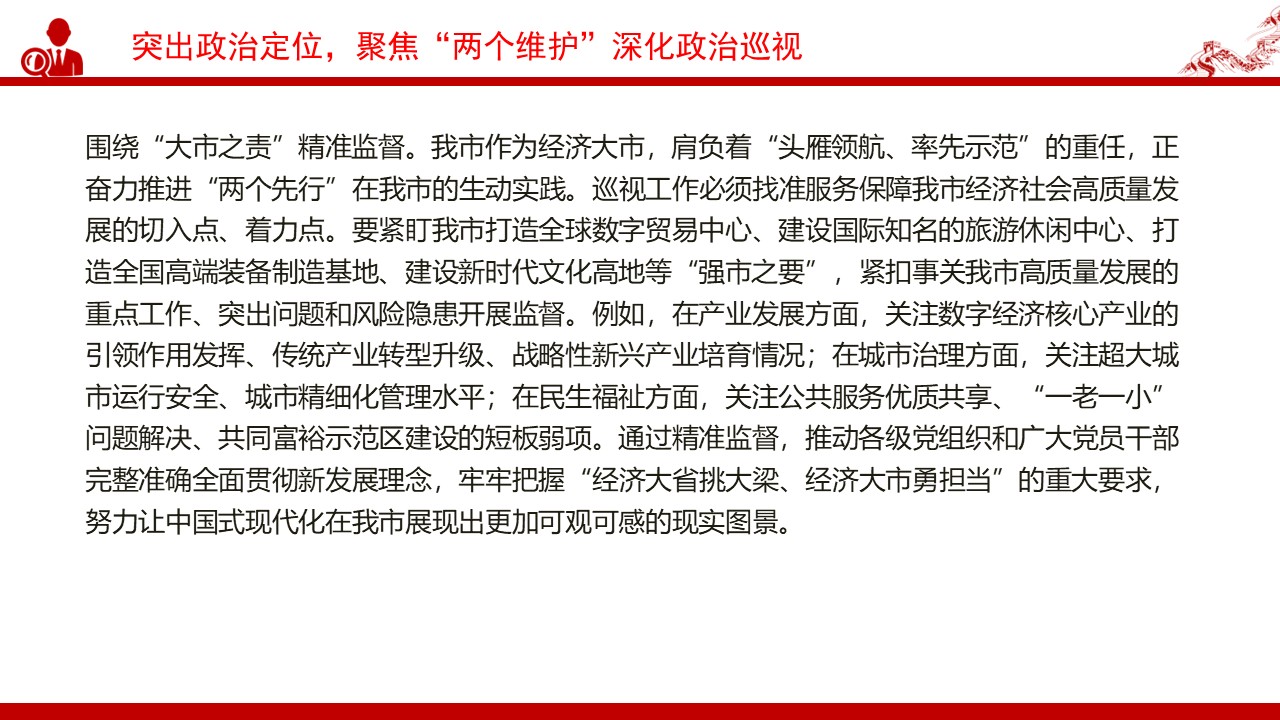 突出政治定位，聚焦“两个维护”深化政治巡视

围绕“大市之责”精准监督。我市作为经济大市，肩负着“头雁领航、率先示范”的重任，正奋力推进“两个先行”在我市的生动实践。巡视工作必须找准服务保障我市经济社会高质量发展的切入点、着力点。要紧盯我市打造全球数字贸易中心、建设国际知名的旅游休闲中心、打造全国高端装备制造基地、建设新时代文化高地等“强市之要”，紧扣事关我市高质量发展的重点工作、突出问题和风险隐患开展监督。例如，在产业发展方面，关注数字经济核心产业的引领作用发挥、传统产业转型升级、战略性新兴产业培育情况；在城市治理方面，关注超大城市运行安全、城市精细化管理水平；在民生福祉方面，关注公共服务优质共享、“一老一小”问题解决、共同富裕示范区建设的短板弱项。通过精准监督，推动各级党组织和广大党员干部完整准确全面贯彻新发展理念，牢牢把握“经济大省挑大梁、经济大市勇担当”的重大要求，努力让中国式现代化在我市展现出更加可观可感的现实图景。